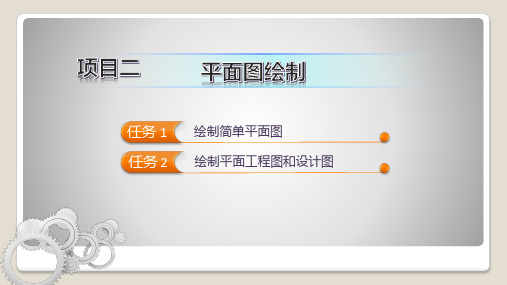 项目二 平面图绘制

任务 1 绘制简单平面图

任务 2 绘制平面工程图和设计图